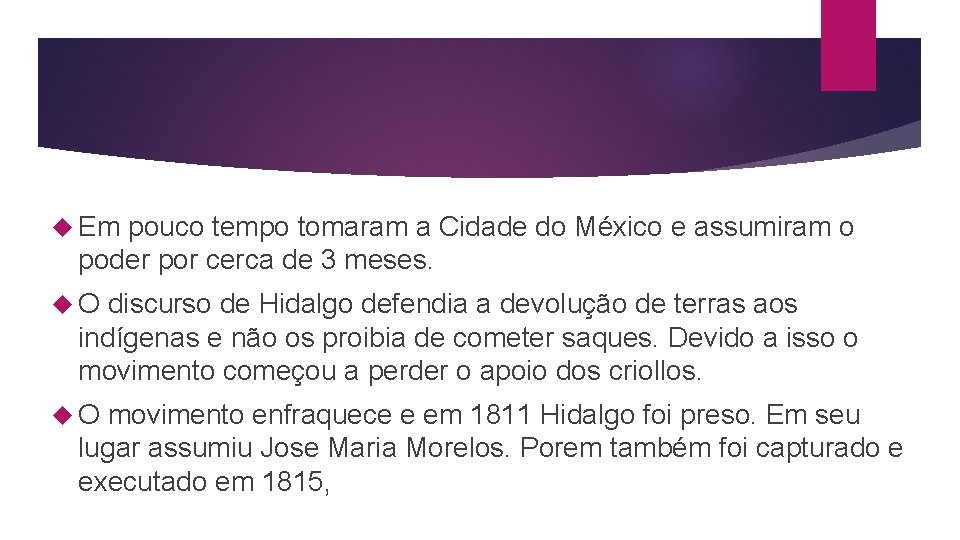 Em pouco tempo tomaram a Cidade do México e assumiram o poder por cerca de 3 meses.

O discurso de Hidalgo defendia a devolução de terras aos indígenas e não os proibia de cometer saques. Devido a isso o movimento começou a perder o apoio dos criollos.

O movimento enfraquece e em 1811 Hidalgo foi preso. Em seu lugar assumiu Jose Maria Morelos. Porem também foi capturado e executado em 1815,